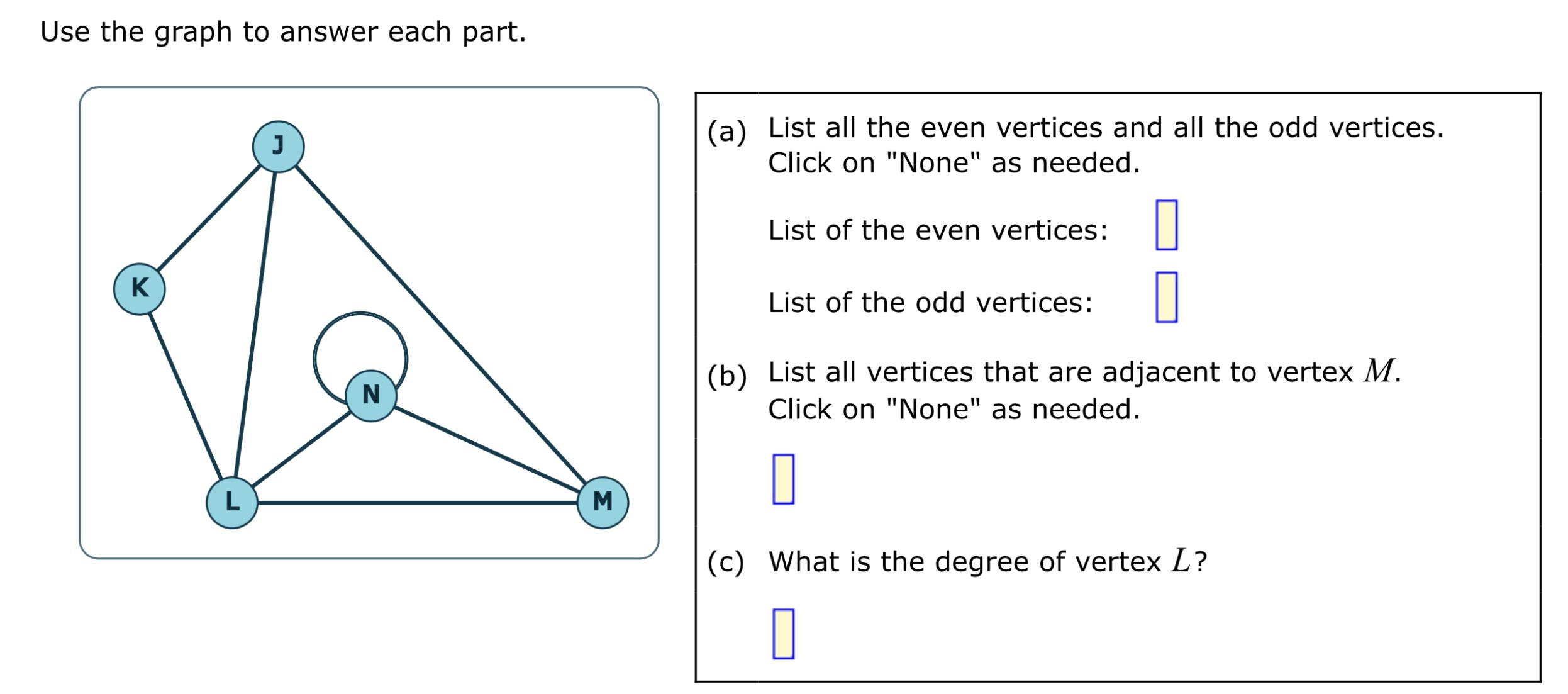 Use the graph to answer each part.

J

K

N

L

M

(a) List all the even vertices and all the odd vertices. Click on "None" as needed.

List of the even vertices:

List of the odd vertices:

(b) List all vertices that are adjacent to vertex $M$. Click on "None" as needed.

(c) What is the degree of vertex $L$?